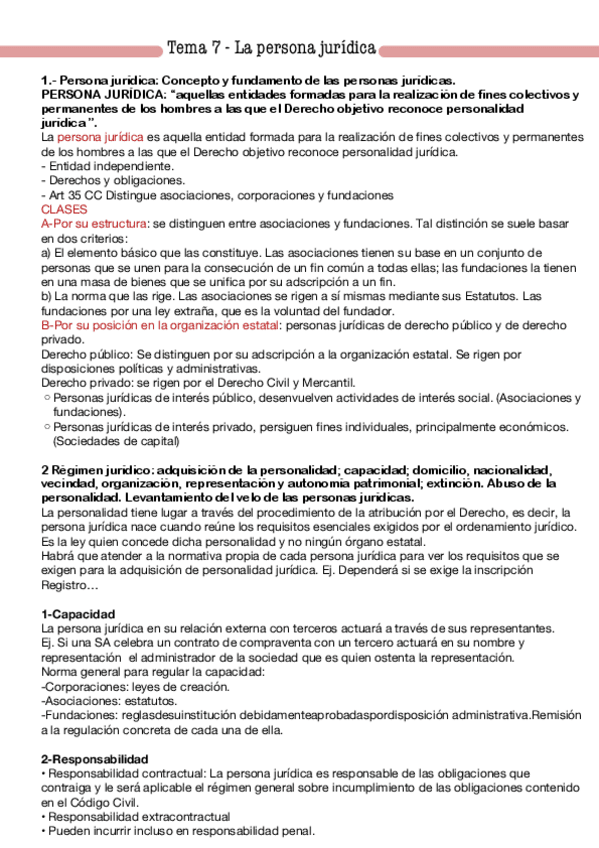 Tema 7 - La persona jurídica

1.- Persona jurídica: Concepto y fundamento de las personas jurídicas.
PERSONA JURÍDICA: "aquellas entidades formadas para la realización de fines colectivos y permanentes de los hombres a las que el Derecho objetivo reconoce personalidad jurídica".
La persona jurídica es aquella entidad formada para la realización de fines colectivos y permanentes de los hombres a las que el Derecho objetivo reconoce personalidad jurídica.
- Entidad independiente.
- Derechos y obligaciones.
- Art 35 CC Distingue asociaciones, corporaciones y fundaciones
CLASES
A-Por su estructura: se distinguen entre asociaciones y fundaciones. Tal distinción se suele basar en dos criterios:
a) El elemento básico que las constituye. Las asociaciones tienen su base en un conjunto de personas que se unen para la consecución de un fin común a todas ellas; las fundaciones la tienen en una masa de bienes que se unifica por su adscripción a un fin.
b) La norma que las rige. Las asociaciones se rigen a sí mismas mediante sus Estatutos. Las fundaciones por una ley extraña, que es la voluntad del fundador.
B-Por su posición en la organización estatal: personas jurídicas de derecho público y de derecho privado.
Derecho público: Se distinguen por su adscripción a la organización estatal. Se rigen por disposiciones políticas y administrativas.
Derecho privado: se rigen por el Derecho Civil y Mercantil.
○ Personas jurídicas de interés público, desenvuelven actividades de interés social. (Asociaciones y fundaciones).
○ Personas jurídicas de interés privado, persiguen fines individuales, principalmente económicos. (Sociedades de capital)

2 Régimen jurídico: adquisición de la personalidad; capacidad; domicilio, nacionalidad, vecindad, organización, representación y autonomía patrimonial; extinción. Abuso de la personalidad. Levantamiento del velo de las personas jurídicas.
La personalidad tiene lugar a través del procedimiento de la atribución por el Derecho, es decir, la persona jurídica nace cuando reúne los requisitos esenciales exigidos por el ordenamiento jurídico. Es la ley quien concede dicha personalidad y no ningún órgano estatal.
Habrá que atender a la normativa propia de cada persona jurídica para ver los requisitos que se exigen para la adquisición de personalidad jurídica. Ej. Dependerá si se exige la inscripción Registro…

1-Capacidad
La persona jurídica en su relación externa con terceros actuará a través de sus representantes.
Ej. Si una SA celebra un contrato de compraventa con un tercero actuará en su nombre y representación el administrador de la sociedad que es quien ostenta la representación.
Norma general para regular la capacidad:
-Corporaciones: leyes de creación.
-Asociaciones: estatutos.
-Fundaciones: reglasdesuinstitución debidamenteaprobadaspordisposición administrativa.Remisión a la regulación concreta de cada una de ella.

2-Responsabilidad
• Responsabilidad contractual: La persona jurídica es responsable de las obligaciones que contraiga y le será aplicable el régimen general sobre incumplimiento de las obligaciones contenido en el Código Civil.
• Responsabilidad extracontractual
• Pueden incurrir incluso en responsabilidad penal.